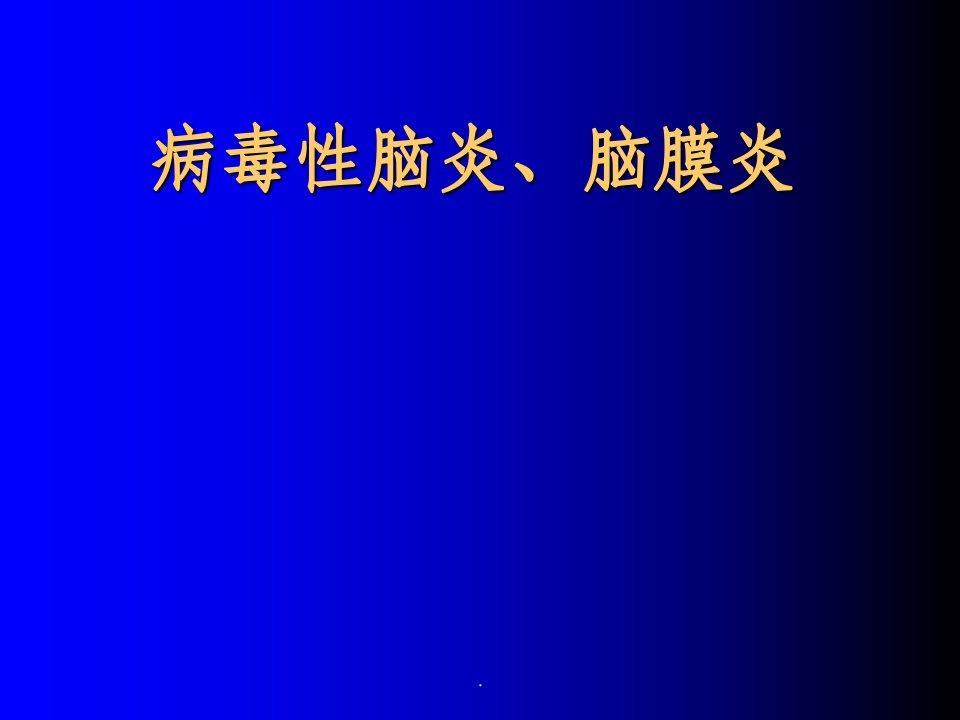 病毒性脑炎、脑膜炎

.